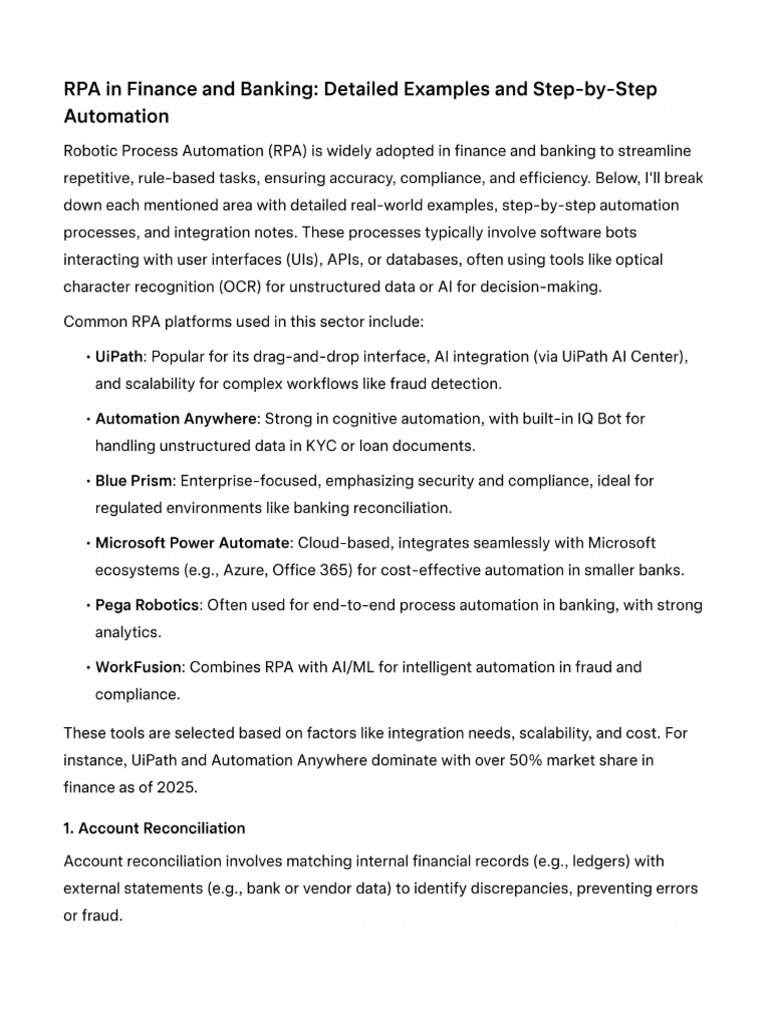 RPA in Finance and Banking: Detailed Examples and Step-by-Step Automation

Robotic Process Automation (RPA) is widely adopted in finance and banking to streamline repetitive, rule-based tasks, ensuring accuracy, compliance, and efficiency. Below, I'll break down each mentioned area with detailed real-world examples, step-by-step automation processes, and integration notes. These processes typically involve software bots interacting with user interfaces (UIs), APIs, or databases, often using tools like optical character recognition (OCR) for unstructured data or AI for decision-making.

Common RPA platforms used in this sector include:

• UiPath: Popular for its drag-and-drop interface, AI integration (via UiPath AI Center), and scalability for complex workflows like fraud detection.

• Automation Anywhere: Strong in cognitive automation, with built-in IQ Bot for handling unstructured data in KYC or loan documents.

• Blue Prism: Enterprise-focused, emphasizing security and compliance, ideal for regulated environments like banking reconciliation.

• Microsoft Power Automate: Cloud-based, integrates seamlessly with Microsoft ecosystems (e.g., Azure, Office 365) for cost-effective automation in smaller banks.

• Pega Robotics: Often used for end-to-end process automation in banking, with strong analytics.

• WorkFusion: Combines RPA with AI/ML for intelligent automation in fraud and compliance.

These tools are selected based on factors like integration needs, scalability, and cost. For instance, UiPath and Automation Anywhere dominate with over 50% market share in finance as of 2025.

1. Account Reconciliation

Account reconciliation involves matching internal financial records (e.g., ledgers) with external statements (e.g., bank or vendor data) to identify discrepancies, preventing errors or fraud.